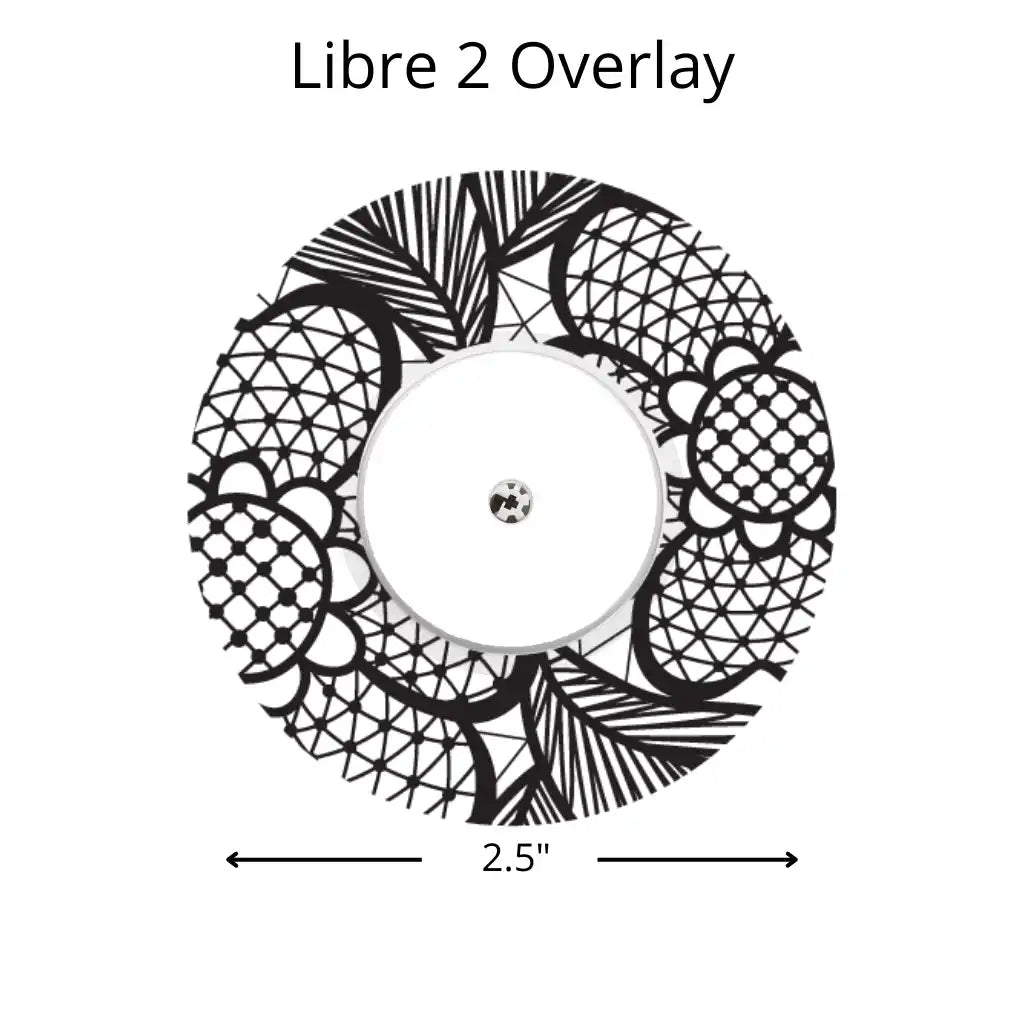 Libre 2 Overlay

2.5"